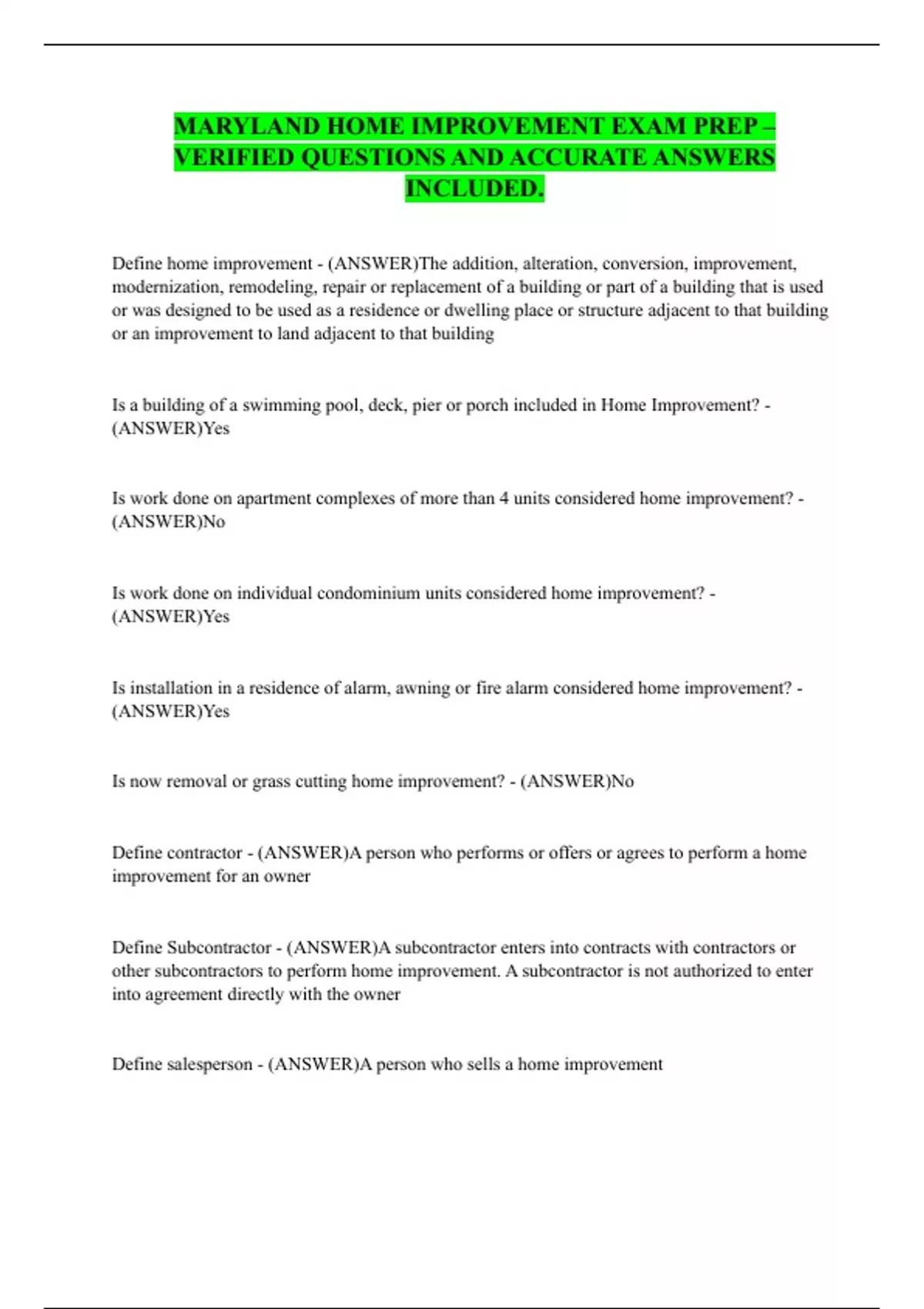 MARYLAND HOME IMPROVEMENT EXAM PREP – VERIFIED QUESTIONS AND ACCURATE ANSWERS INCLUDED.

Define home improvement - (ANSWER)The addition, alteration, conversion, improvement, modernization, remodeling, repair or replacement of a building or part of a building that is used or was designed to be used as a residence or dwelling place or structure adjacent to that building or an improvement to land adjacent to that building

Is a building of a swimming pool, deck, pier or porch included in Home Improvement? - (ANSWER)Yes

Is work done on apartment complexes of more than 4 units considered home improvement? - (ANSWER)No

Is work done on individual condominium units considered home improvement? - (ANSWER)Yes

Is installation in a residence of alarm, awning or fire alarm considered home improvement? - (ANSWER)Yes

Is now removal or grass cutting home improvement? - (ANSWER)No

Define contractor - (ANSWER)A person who performs or offers or agrees to perform a home improvement for an owner

Define Subcontractor - (ANSWER)A subcontractor enters into contracts with contractors or other subcontractors to perform home improvement. A subcontractor is not authorized to enter into agreement directly with the owner

Define salesperson - (ANSWER)A person who sells a home improvement